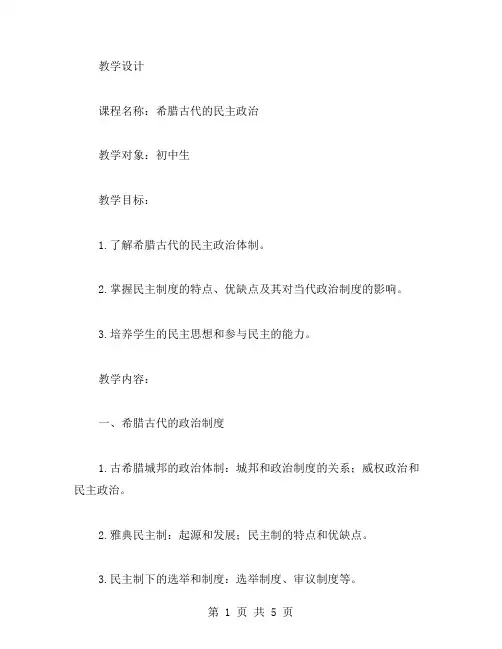 教学设计

课程名称：希腊古代的民主政治

教学对象：初中生

教学目标：

1.了解希腊古代的民主政治体制。

2.掌握民主制度的特点、优缺点及其对当代政治制度的影响。

3.培养学生的民主思想和参与民主的能力。

教学内容：

一、希腊古代的政治制度

1.古希腊城邦的政治体制：城邦和政治制度的关系；威权政治和民主政治。

2.雅典民主制：起源和发展；民主制的特点和优缺点。

3.民主制下的选举和制度：选举制度、审议制度等。

第 1 页 共 5 页